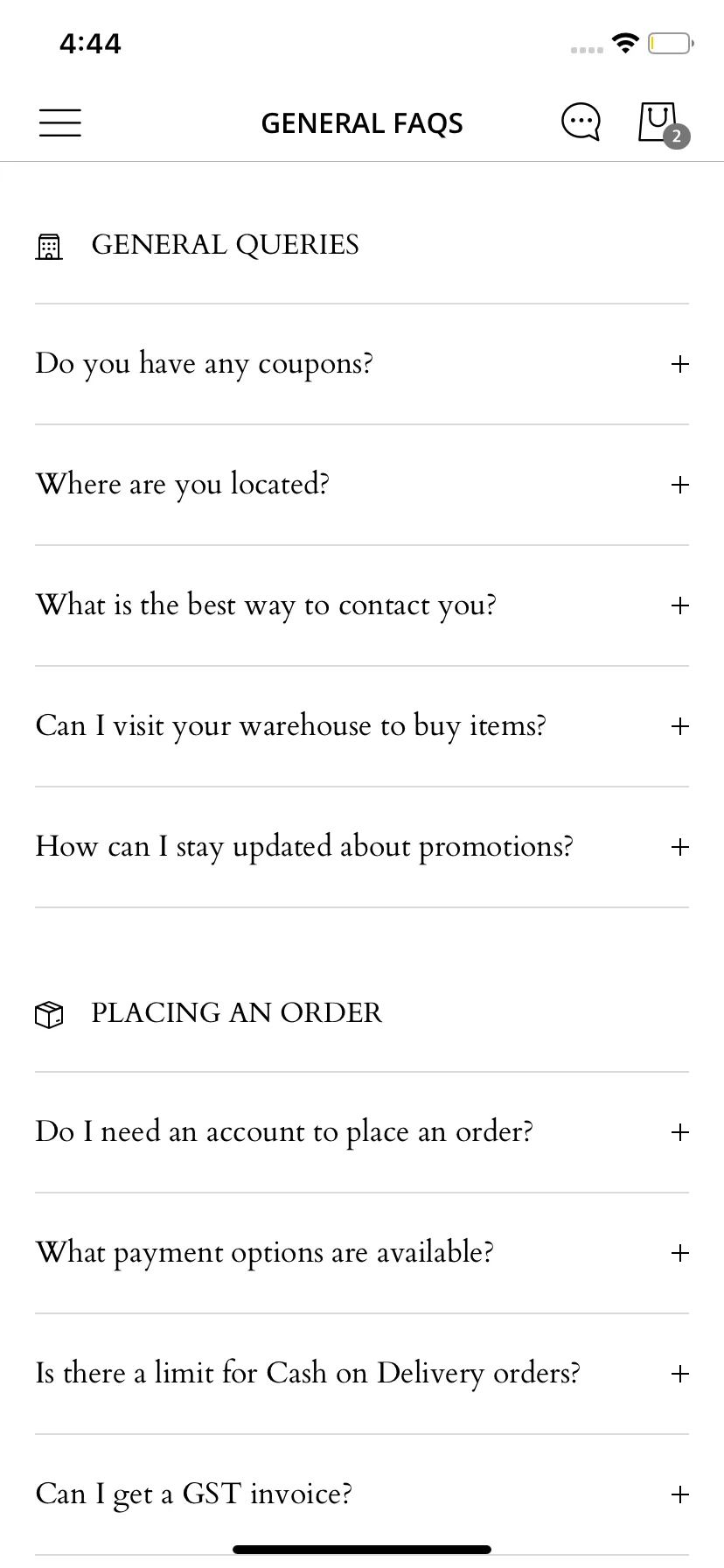 4:44

GENERAL FAQS

2

GENERAL QUERIES

Do you have any coupons? +

Where are you located? +

What is the best way to contact you? +

Can I visit your warehouse to buy items? +

How can I stay updated about promotions? +

PLACING AN ORDER

Do I need an account to place an order? +

What payment options are available? +

Is there a limit for Cash on Delivery orders? +

Can I get a GST invoice? +